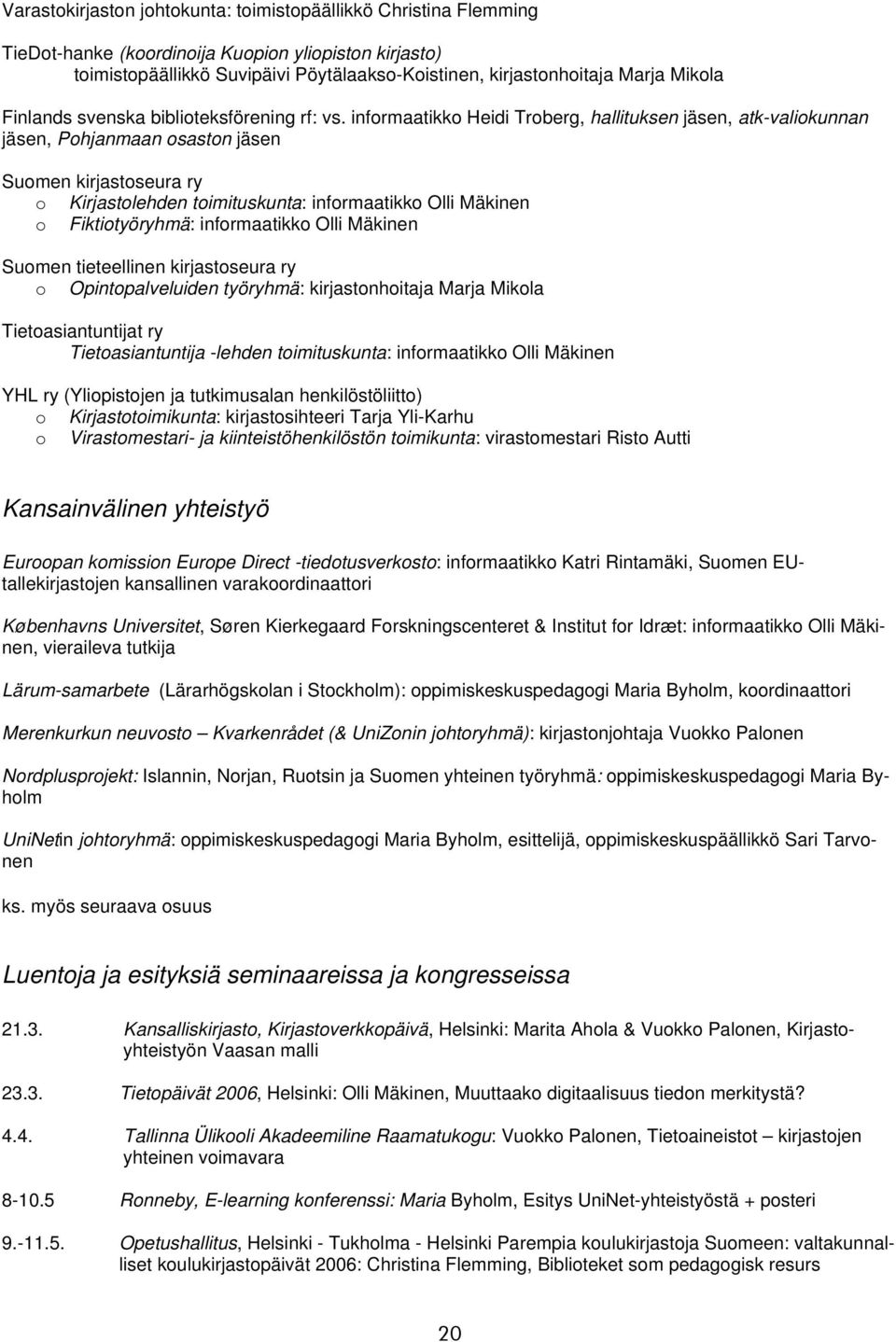 Varastokirjaston johtokunta: toimistopäällikkö Christina Flemming

TieDot-hanke (koordinoija Kuopion yliopiston kirjasto)
toimistopäällikkö Suvipäivi Pöytälaakso-Koistinen, kirjastonhoitaja Marja Mikola

Finlands svenska biblioteksförening rf: vs. informaatikko Heidi Troberg, hallituksen jäsen, atk-valiokunnan jäsen, Pohjanmaan osaston jäsen

Suomen kirjastoseura ry
o Kirjastolehden toimituskunta: informaatikko Olli Mäkinen
o Fiktiotyöryhmä: informaatikko Olli Mäkinen

Suomen tieteellinen kirjastoseura ry
o Opintopalveluiden työryhmä: kirjastonhoitaja Marja Mikola

Tietoasiantuntijat ry
Tietoasiantuntija -lehden toimituskunta: informaatikko Olli Mäkinen

YHL ry (Yliopistojen ja tutkimusalan henkilöstöliitto)
o Kirjastotoimikunta: kirjastosihteeri Tarja Yli-Karhu
o Virastomestari- ja kiinteistöhenkilöstön toimikunta: virastomestari Risto Autti

Kansainvälinen yhteistyö

Euroopan komission Europe Direct -tiedotusverkosto: informaatikko Katri Rintamäki, Suomen EU-tallekirjastojen kansallinen varakoordinaattori

Københavns Universitet, Søren Kierkegaard Forskningscenteret & Institut for Idræt: informaatikko Olli Mäkinen, vieraileva tutkija

Lärum-samarbete (Lärarhögskolan i Stockholm): oppimiskeskuspedagogi Maria Byholm, koordinaattori

Merenkurkun neuvosto – Kvarkenrådet (& UniZonin johtoryhmä): kirjastonjohtaja Vuokko Palonen

Nordplusprojekt: Islannin, Norjan, Ruotsin ja Suomen yhteinen työryhmä: oppimiskeskuspedagogi Maria Byholm

UniNetin johtoryhmä: oppimiskeskuspedagogi Maria Byholm, esittelijä, oppimiskeskuspäällikkö Sari Tarvonen

ks. myös seuraava osuus

Luentoja ja esityksiä seminaareissa ja kongresseissa

21.3. Kansalliskirjasto, Kirjastoverkkopäivä, Helsinki: Marita Ahola & Vuokko Palonen, Kirjastoyhteistyön Vaasan malli

23.3. Tietopäivät 2006, Helsinki: Olli Mäkinen, Muuttaako digitaalisuus tiedon merkitystä?

4.4. Tallinna Ülikooli Akadeemiline Raamatukogu: Vuokko Palonen, Tietoaineistot – kirjastojen yhteinen voimavara

8-10.5 Ronneby, E-learning konferenssi: Maria Byholm, Esitys UniNet-yhteistyöstä + posteri

9.-11.5. Opetushallitus, Helsinki - Tukholma - Helsinki Parempia koulukirjastoja Suomeen: valtakunnalliset koulukirjastopäivät 2006: Christina Flemming, Biblioteket som pedagogisk resurs

20